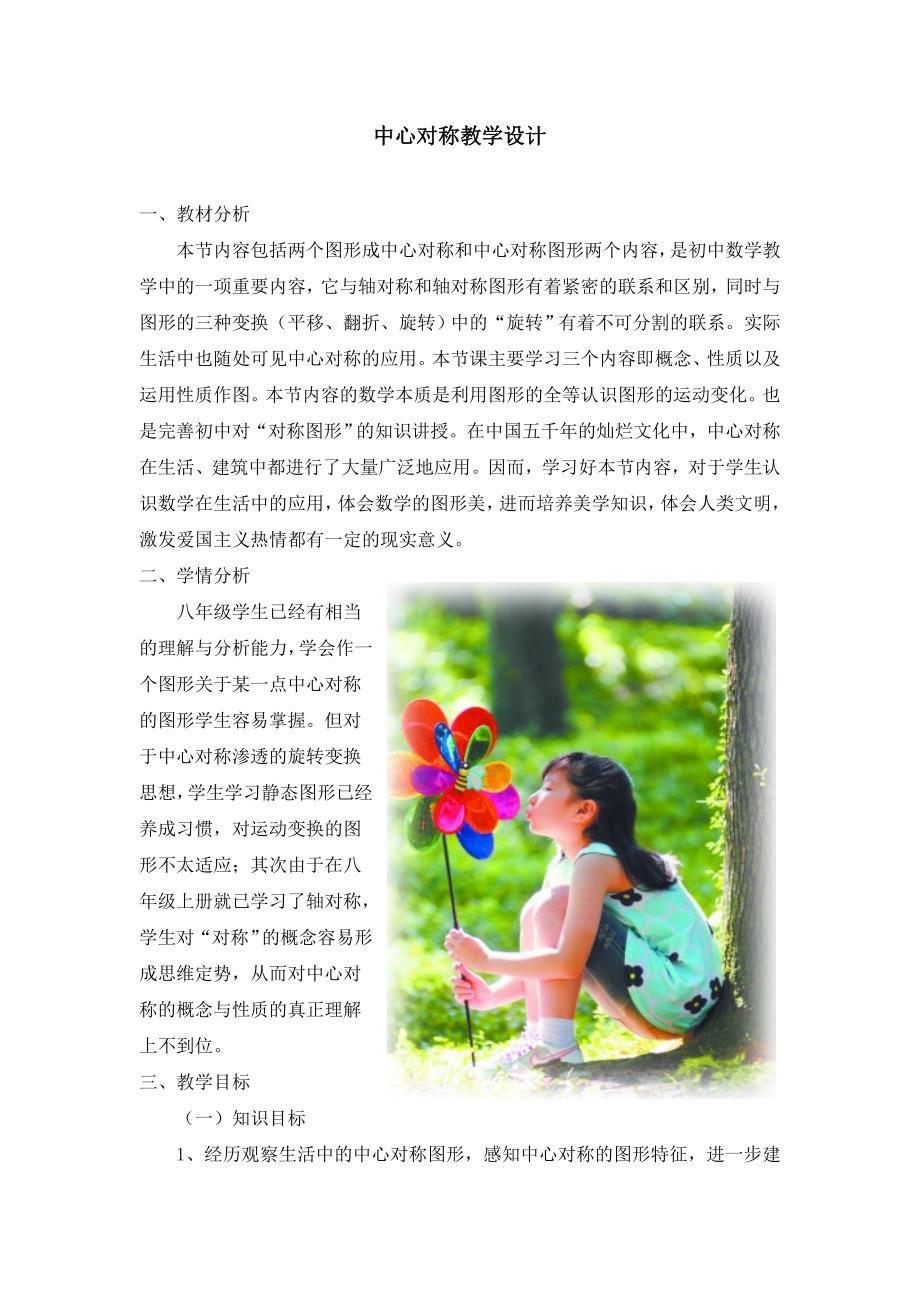 中心对称教学设计

一、教材分析

本节内容包括两个图形成中心对称和中心对称图形两个内容，是初中数学教学中的一项重要内容，它与轴对称和轴对称图形有着紧密的联系和区别，同时与图形的三种变换（平移、翻折、旋转）中的“旋转”有着不可分割的联系。实际生活中也随处可见中心对称的应用。本节课主要学习三个内容即概念、性质以及运用性质作图。本节内容的数学本质是利用图形的全等认识图形的运动变化。也是完善初中对“对称图形”的知识讲授。在中国五千年的灿烂文化中，中心对称在生活、建筑中都进行了大量广泛地应用。因而，学习好本节内容，对于学生认识数学在生活中的应用，体会数学的图形美，进而培养美学知识，体会人类文明，激发爱国主义热情都有一定的现实意义。

二、学情分析

八年级学生已经有相当的理解与分析能力，学会作一个图形关于某一点中心对称的图形学生容易掌握。但对于中心对称渗透的旋转变换思想，学生学习静态图形已经养成习惯，对运动变换的图形不太适应；其次由于在八年级上册就已学习了轴对称，学生对“对称”的概念容易形成思维定势，从而对中心对称的概念与性质的真正理解上不到位。

三、教学目标

（一）知识目标

1、经历观察生活中的中心对称图形，感知中心对称的图形特征，进一步建